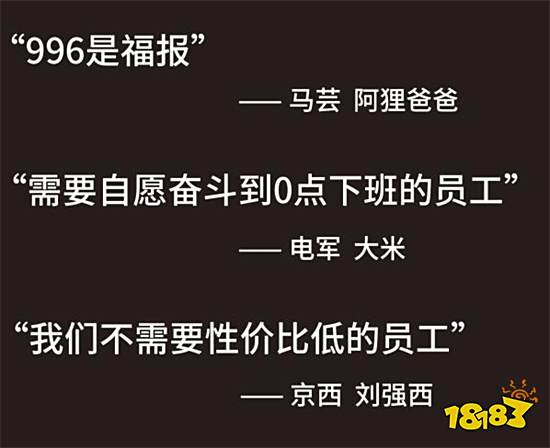 “996是福报”

—— 马芸 阿狸爸爸

“需要自愿奋斗到0点下班的员工”

—— 电军 大米

“我们不需要性价比低的员工”

—— 京西 刘强西

18183